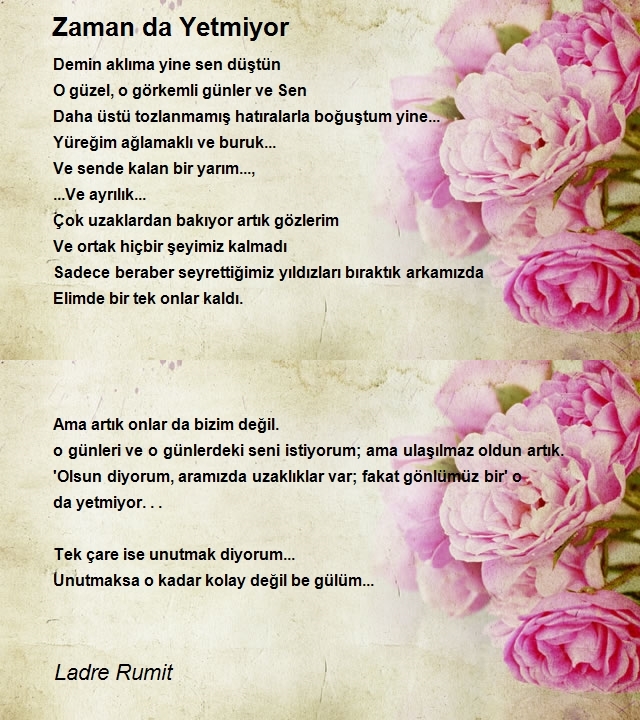 Zaman da Yetmiyor

Demin aklıma yine sen düştün
O güzel, o görkemli günler ve Sen
Daha üstü tozlanmamış hatıralarla boğuştum yine...
Yüreğim ağlamaklı ve buruk...
Ve sende kalan bir yarım...,
...Ve ayrılık...
Çok uzaklardan bakıyor artık gözlerim
Ve ortak hiçbir şeyimiz kalmadı
Sadece beraber seyrettiğimiz yıldızları bıraktık arkamızda
Elimde bir tek onlar kaldı.

Ama artık onlar da bizim değil.
o günleri ve o günlerdeki seni istiyorum; ama ulaşılmaz oldun artık.
'Olsun diyorum, aramızda uzaklıklar var; fakat gönlümüz bir' o da yetmiyor. . .

Tek çare ise unutmak diyorum...
Unutmaksa o kadar kolay değil be gülüm...

Ladre Rumit